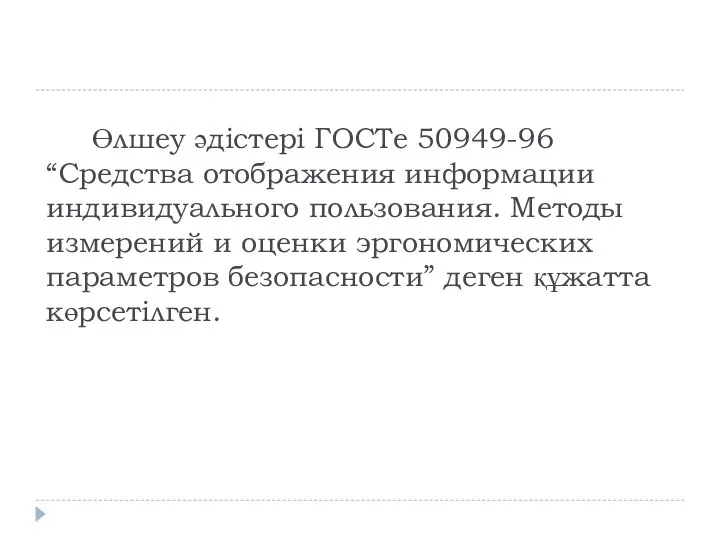 Өлшеу әдістері ГОСТе 50949-96 “Средства отображения информации индивидуального пользования. Методы измерений и оценки эргономических параметров безопасности” деген құжатта көрсетілген.